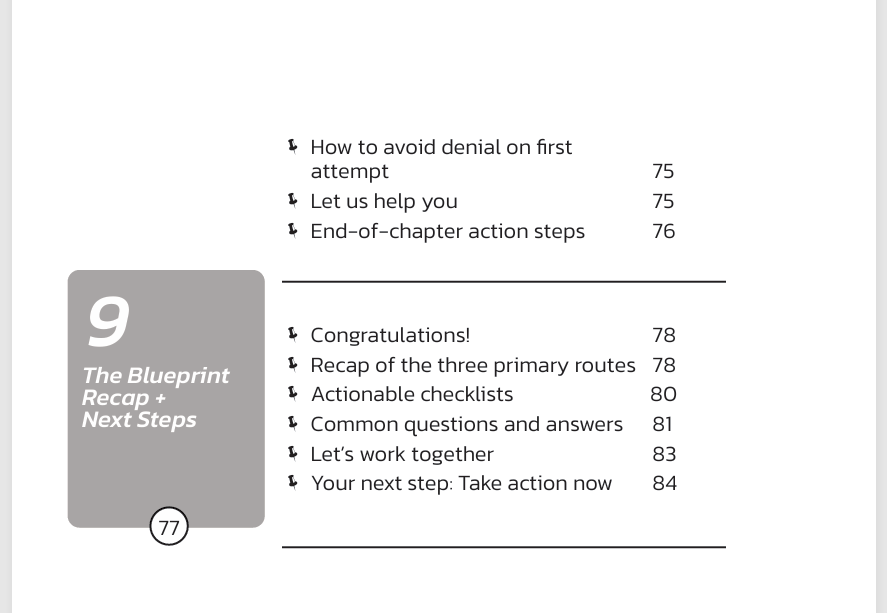 How to avoid denial on first attempt 75
Let us help you 75
End-of-chapter action steps 76

9
The Blueprint Recap + Next Steps
77

Congratulations! 78
Recap of the three primary routes 78
Actionable checklists 80
Common questions and answers 81
Let's work together 83
Your next step: Take action now 84